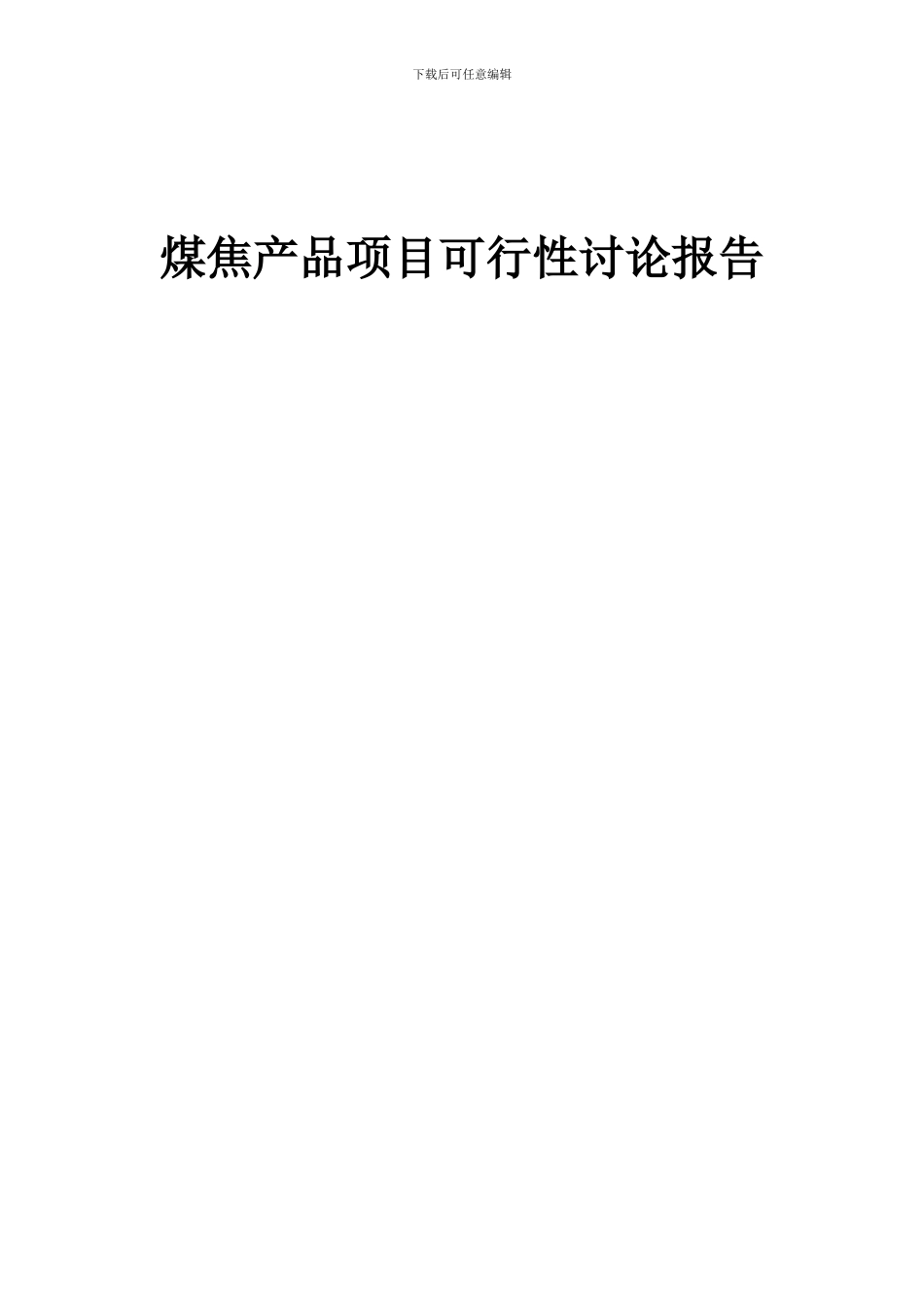 下载后可任意编辑

煤焦产品项目可行性讨论报告